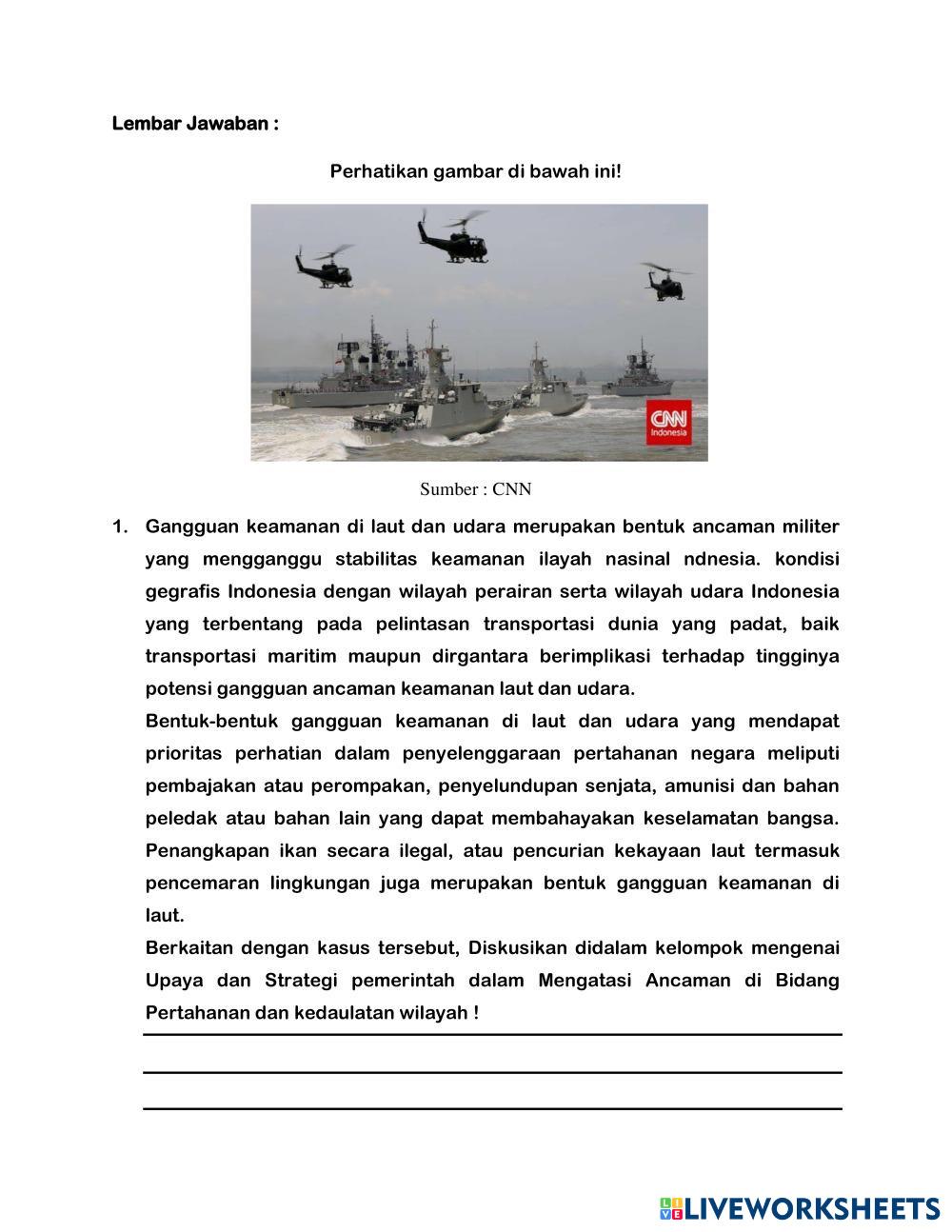 Lembar Jawaban :

Perhatikan gambar di bawah ini!

CNN Indonesia

Sumber : CNN

1. Gangguan keamanan di laut dan udara merupakan bentuk ancaman militer yang mengganggu stabilitas keamanan ilayah nasinal ndnesia. kondisi gegrafis Indonesia dengan wilayah perairan serta wilayah udara Indonesia yang terbentang pada pelintasan transportasi dunia yang padat, baik transportasi maritim maupun dirgantara berimplikasi terhadap tingginya potensi gangguan ancaman keamanan laut dan udara.
Bentuk-bentuk gangguan keamanan di laut dan udara yang mendapat prioritas perhatian dalam penyelenggaraan pertahanan negara meliputi pembajakan atau perompakan, penyelundupan senjata, amunisi dan bahan peledak atau bahan lain yang dapat membahayakan keselamatan bangsa. Penangkapan ikan secara ilegal, atau pencurian kekayaan laut termasuk pencemaran lingkungan juga merupakan bentuk gangguan keamanan di laut.
Berkaitan dengan kasus tersebut, Diskusikan didalam kelompok mengenai Upaya dan Strategi pemerintah dalam Mengatasi Ancaman di Bidang Pertahanan dan kedaulatan wilayah !

LIVEWORKSHEETS